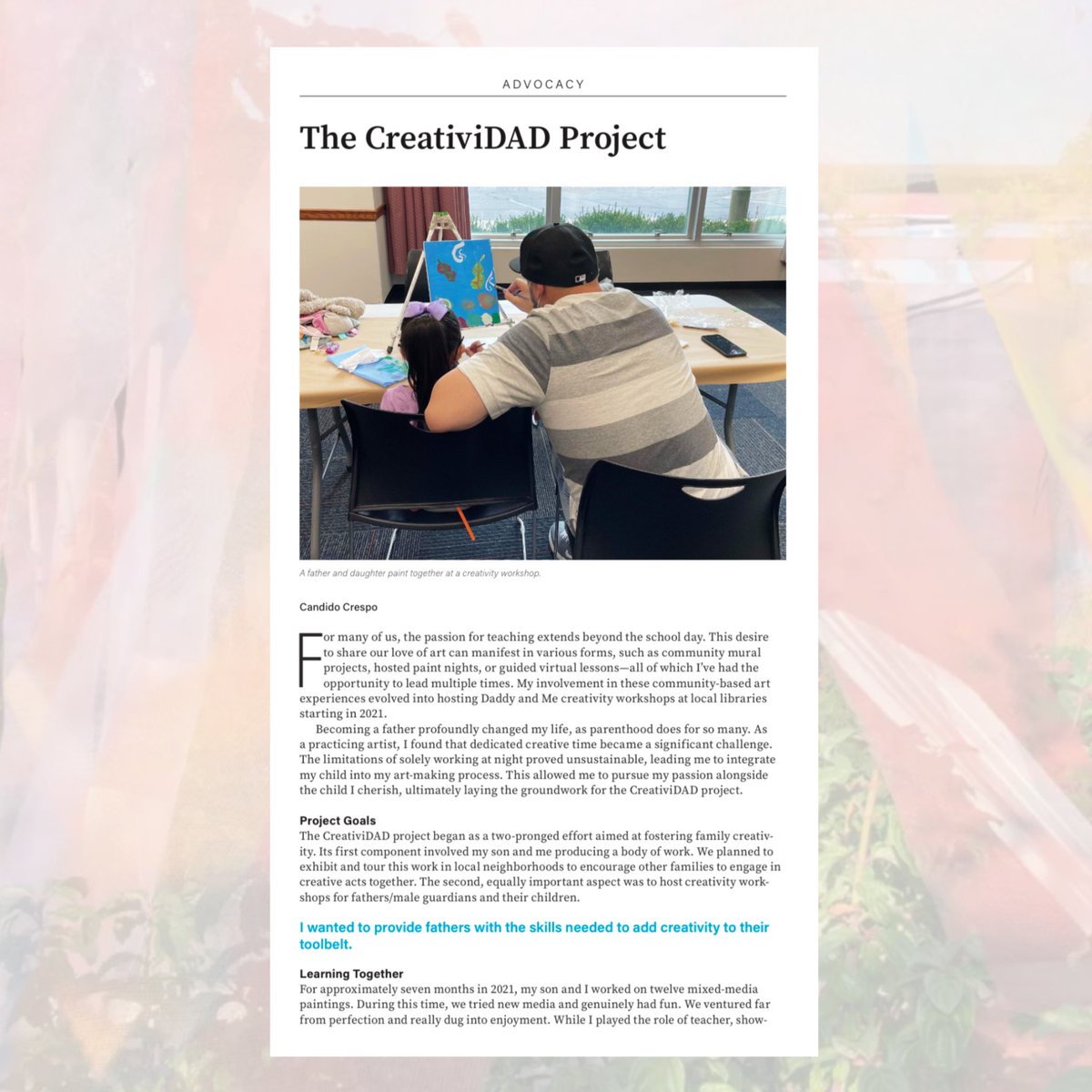 ADVOCACY

The CreativiDAD Project

A father and daughter paint together at a creativity workshop.

Candido Crespo

For many of us, the passion for teaching extends beyond the school day. This desire to share our love of art can manifest in various forms, such as community mural projects, hosted paint nights, or guided virtual lessons—all of which I've had the opportunity to lead multiple times. My involvement in these community-based art experiences evolved into hosting Daddy and Me creativity workshops at local libraries starting in 2021.

Becoming a father profoundly changed my life, as parenthood does for so many. As a practicing artist, I found that dedicated creative time became a significant challenge. The limitations of solely working at night proved unsustainable, leading me to integrate my child into my art-making process. This allowed me to pursue my passion alongside the child I cherish, ultimately laying the groundwork for the CreativiDAD project.

Project Goals
The CreativiDAD project began as a two-pronged effort aimed at fostering family creativity. Its first component involved my son and me producing a body of work. We planned to exhibit and tour this work in local neighborhoods to encourage other families to engage in creative acts together. The second, equally important aspect was to host creativity workshops for fathers/male guardians and their children.

I wanted to provide fathers with the skills needed to add creativity to their toolbelt.

Learning Together
For approximately seven months in 2021, my son and I worked on twelve mixed-media paintings. During this time, we tried new media and genuinely had fun. We ventured far from perfection and really dug into enjoyment. While I played the role of teacher, show-